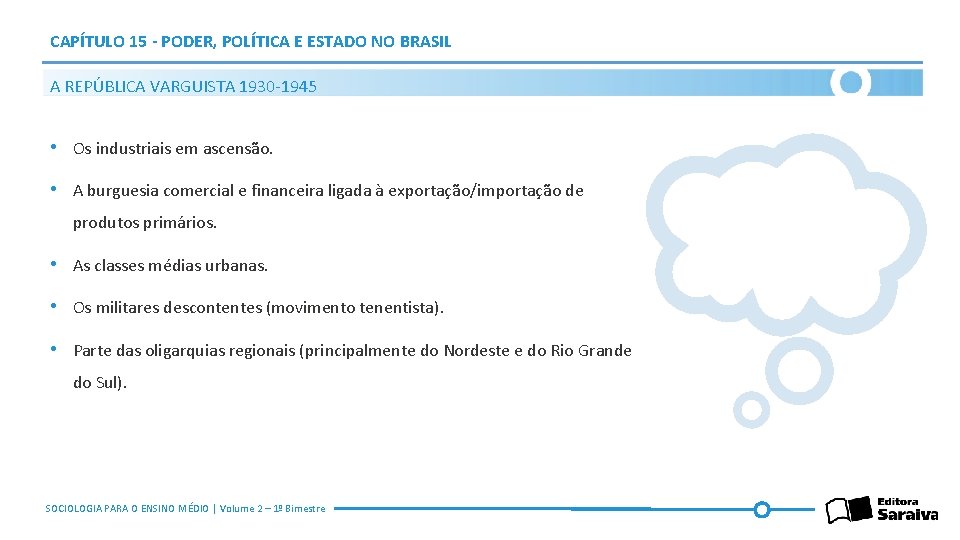 CAPÍTULO 15 - PODER, POLÍTICA E ESTADO NO BRASIL

A REPÚBLICA VARGUISTA 1930-1945

• Os industriais em ascensão.

• A burguesia comercial e financeira ligada à exportação/importação de produtos primários.

• As classes médias urbanas.

• Os militares descontentes (movimento tenentista).

• Parte das oligarquias regionais (principalmente do Nordeste e do Rio Grande do Sul).

SOCIOLOGIA PARA O ENSINO MÉDIO | Volume 2 – 1º Bimestre

Editora Saraiva